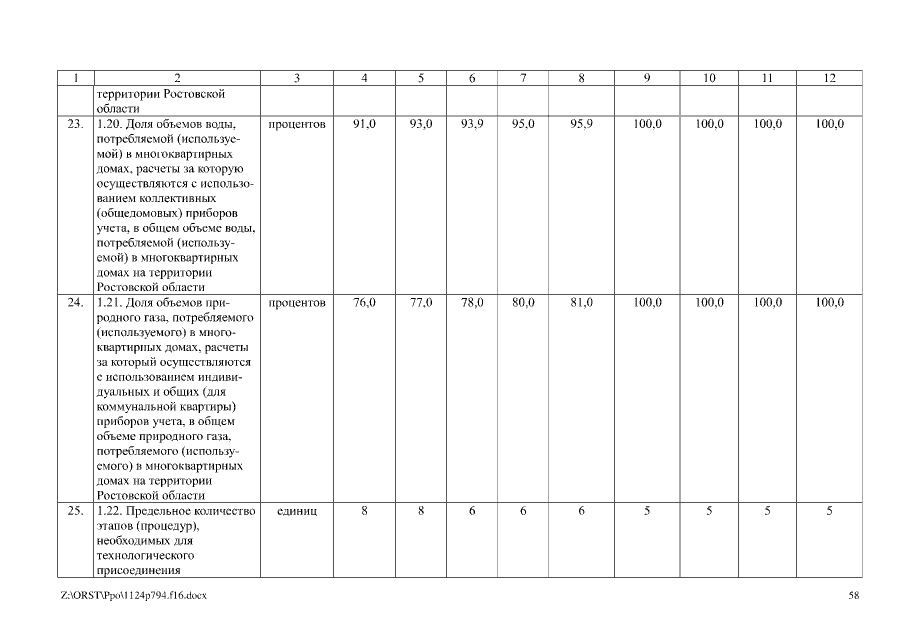 | 1 | 2 | 3 | 4 | 5 | 6 | 7 | 8 | 9 | 10 | 11 | 12 |
|---|---|---|---|---|---|---|---|---|---|---|---|
| | территории Ростовской области | | | | | | | | | | |
| 23. | 1.20. Доля объемов воды, потребляемой (используемой) в многоквартирных домах, расчеты за которую осуществляются с использованием коллективных (общедомовых) приборов учета, в общем объеме воды, потребляемой (используемой) в многоквартирных домах на территории Ростовской области | процентов | 91,0 | 93,0 | 93,9 | 95,0 | 95,9 | 100,0 | 100,0 | 100,0 | 100,0 |
| 24. | 1.21. Доля объемов природного газа, потребляемого (используемого) в многоквартирных домах, расчеты за который осуществляются с использованием индивидуальных и общих (для коммунальной квартиры) приборов учета, в общем объеме природного газа, потребляемого (используемого) в многоквартирных домах на территории Ростовской области | процентов | 76,0 | 77,0 | 78,0 | 80,0 | 81,0 | 100,0 | 100,0 | 100,0 | 100,0 |
| 25. | 1.22. Предельное количество этапов (процедур), необходимых для технологического присоединения | единиц | 8 | 8 | 6 | 6 | 6 | 5 | 5 | 5 | 5 |

Z:\ORST\Ppo\1124p794.f16.docx

58